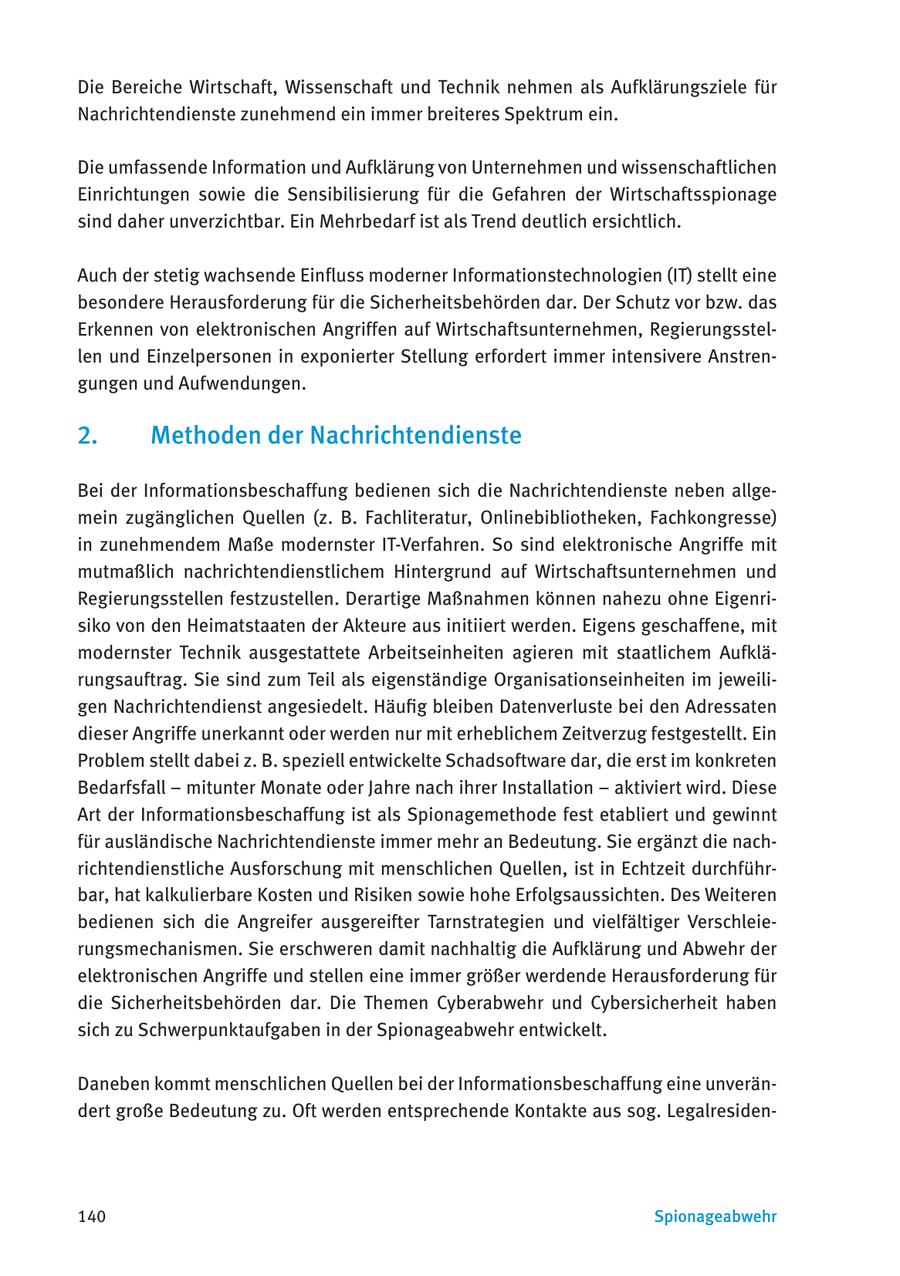 Die Bereiche Wirtschaft, Wissenschaft und Technik nehmen als Aufklärungsziele für Nachrichtendienste zunehmend ein immer breiteres Spektrum ein.

Die umfassende Information und Aufklärung von Unternehmen und wissenschaftlichen Einrichtungen sowie die Sensibilisierung für die Gefahren der Wirtschaftsspionage sind daher unverzichtbar. Ein Mehrbedarf ist als Trend deutlich ersichtlich.

Auch der stetig wachsende Einfluss moderner Informationstechnologien (IT) stellt eine besondere Herausforderung für die Sicherheitsbehörden dar. Der Schutz vor bzw. das Erkennen von elektronischen Angriffen auf Wirtschaftsunternehmen, Regierungsstellen und Einzelpersonen in exponierter Stellung erfordert immer intensivere Anstrengungen und Aufwendungen.

2. Methoden der Nachrichtendienste

Bei der Informationsbeschaffung bedienen sich die Nachrichtendienste neben allgemein zugänglichen Quellen (z. B. Fachliteratur, Onlinebibliotheken, Fachkongresse) in zunehmendem Maße modernster IT-Verfahren. So sind elektronische Angriffe mit mutmaßlich nachrichtendienstlichem Hintergrund auf Wirtschaftsunternehmen und Regierungsstellen festzustellen. Derartige Maßnahmen können nahezu ohne Eigenrisiko von den Heimatstaaten der Akteure aus initiiert werden. Eigens geschaffene, mit modernster Technik ausgestattete Arbeitseinheiten agieren mit staatlichem Aufklärungsauftrag. Sie sind zum Teil als eigenständige Organisationseinheiten im jeweiligen Nachrichtendienst angesiedelt. Häufig bleiben Datenverluste bei den Adressaten dieser Angriffe unerkannt oder werden nur mit erheblichem Zeitverzug festgestellt. Ein Problem stellt dabei z. B. speziell entwickelte Schadsoftware dar, die erst im konkreten Bedarfsfall – mitunter Monate oder Jahre nach ihrer Installation – aktiviert wird. Diese Art der Informationsbeschaffung ist als Spionagemethode fest etabliert und gewinnt für ausländische Nachrichtendienste immer mehr an Bedeutung. Sie ergänzt die nachrichtendienstliche Ausforschung mit menschlichen Quellen, ist in Echtzeit durchführbar, hat kalkulierbare Kosten und Risiken sowie hohe Erfolgsaussichten. Des Weiteren bedienen sich die Angreifer ausgereifter Tarnstrategien und vielfältiger Verschleierungsmechanismen. Sie erschweren damit nachhaltig die Aufklärung und Abwehr der elektronischen Angriffe und stellen eine immer größer werdende Herausforderung für die Sicherheitsbehörden dar. Die Themen Cyberabwehr und Cybersicherheit haben sich zu Schwerpunktaufgaben in der Spionageabwehr entwickelt.

Daneben kommt menschlichen Quellen bei der Informationsbeschaffung eine unverändert große Bedeutung zu. Oft werden entsprechende Kontakte aus sog. Legalresiden-

140 Spionageabwehr